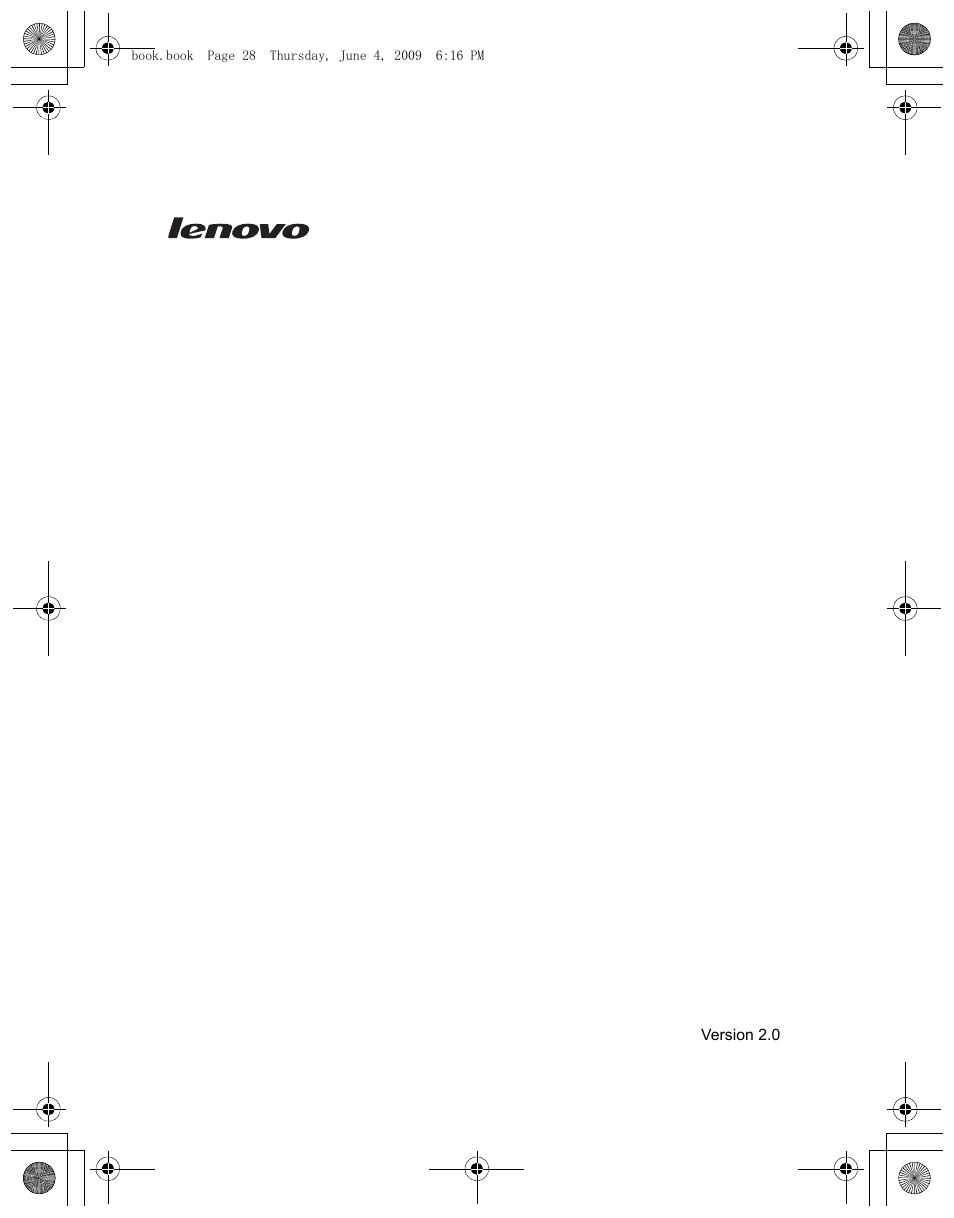 book.book  Page 28  Thursday, June 4, 2009  6:16 PM

lenovo

Version 2.0